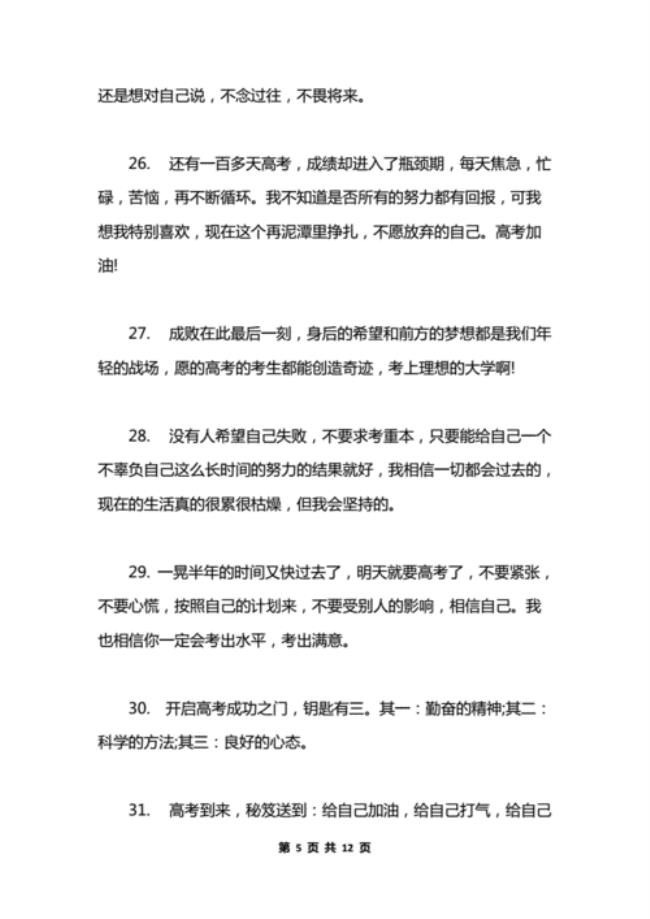 还是想对自己说，不念过往，不畏将来。

26.　还有一百多天高考，成绩却进入了瓶颈期，每天焦急，忙碌，苦恼，再不断循环。我不知道是否所有的努力都有回报，可我想我特别喜欢，现在这个再泥潭里挣扎，不愿放弃的自己。高考加油!

27.　成败在此最后一刻，身后的希望和前方的梦想都是我们年轻的战场，愿的高考的考生都能创造奇迹，考上理想的大学啊!

28.　没有人希望自己失败，不要求考重本，只要能给自己一个不辜负自己这么长时间的努力的结果就好，我相信一切都会过去的，现在的生活真的很累很枯燥，但我会坚持的。

29. 一晃半年的时间又快过去了，明天就要高考了，不要紧张，不要心慌，按照自己的计划来，不要受别人的影响，相信自己。我也相信你一定会考出水平，考出满意。

30.　开启高考成功之门，钥匙有三。其一：勤奋的精神;其二：科学的方法;其三：良好的心态。

31.　高考到来，秘笈送到：给自己加油，给自己打气，给自己

第 5 页 共 12 页